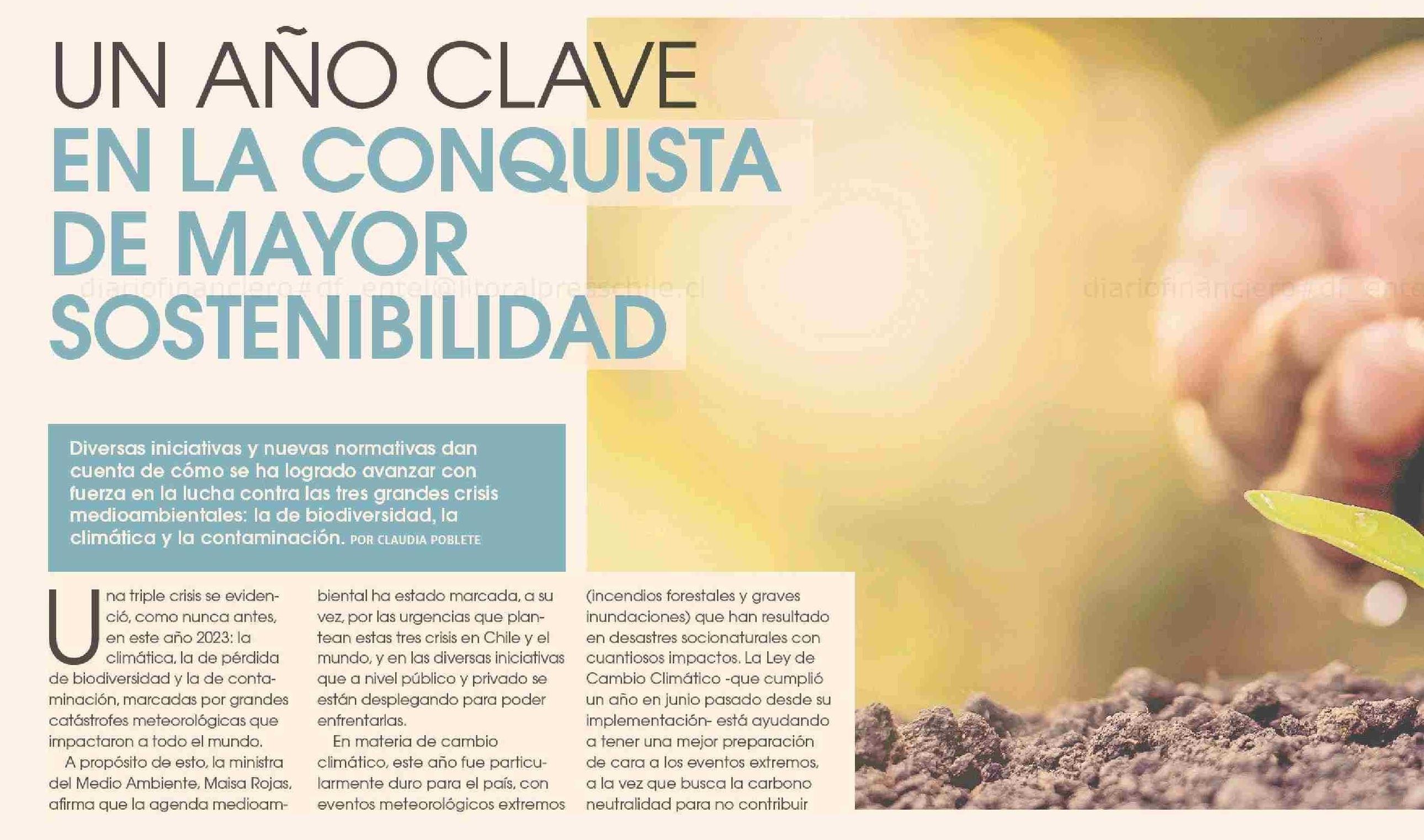 UN AÑO CLAVE EN LA CONQUISTA DE MAYOR SOSTENIBILIDAD

diariofinanciero#df_entel@litoralpresschile.cl

diariofinanciero#df_ente

Diversas iniciativas y nuevas normativas dan cuenta de cómo se ha logrado avanzar con fuerza en la lucha contra las tres grandes crisis medioambientales: la de biodiversidad, la climática y la contaminación. POR CLAUDIA POBLETE

Una triple crisis se evidenció, como nunca antes, en este año 2023: la climática, la de pérdida de biodiversidad y la de contaminación, marcadas por grandes catástrofes meteorológicas que impactaron a todo el mundo.

A propósito de esto, la ministra del Medio Ambiente, Maisa Rojas, afirma que la agenda medioambiental ha estado marcada, a su vez, por las urgencias que plantean estas tres crisis en Chile y el mundo, y en las diversas iniciativas que a nivel público y privado se están desplegando para poder enfrentarlas.

En materia de cambio climático, este año fue particularmente duro para el país, con eventos meteorológicos extremos (incendios forestales y graves inundaciones) que han resultado en desastres socionaturales con cuantiosos impactos. La Ley de Cambio Climático -que cumplió un año en junio pasado desde su implementación- está ayudando a tener una mejor preparación de cara a los eventos extremos, a la vez que busca la carbono neutralidad para no contribuir